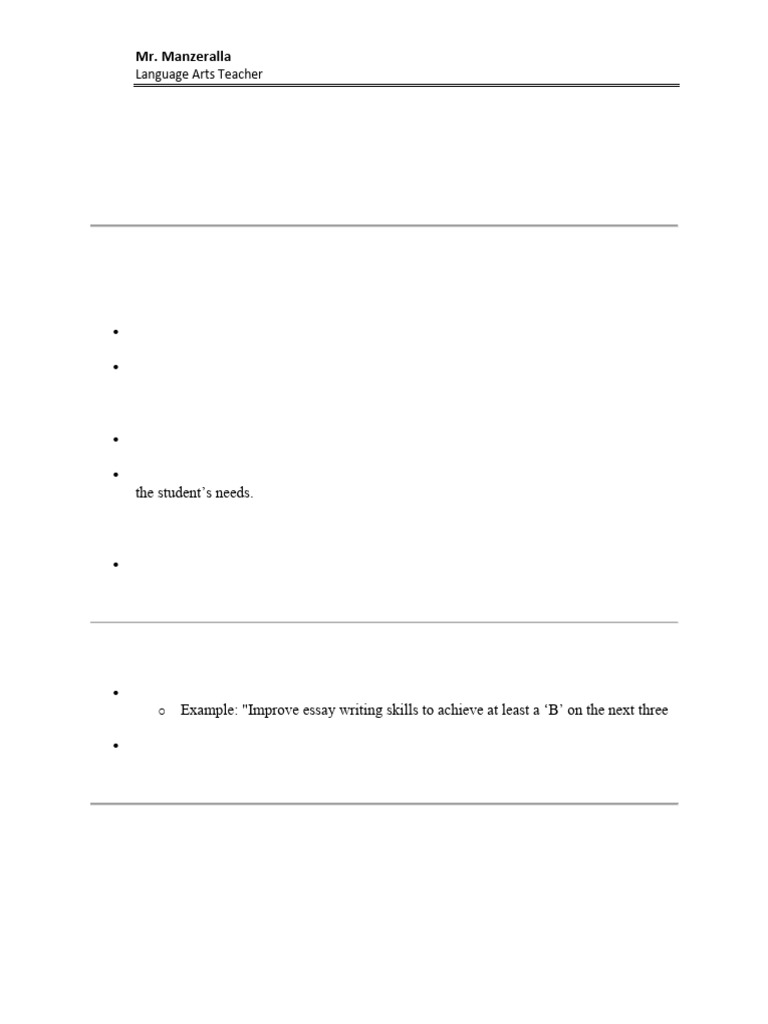 Mr. Manzeralla
Language Arts Teacher

the student's needs.

Example: "Improve essay writing skills to achieve at least a 'B' on the next three